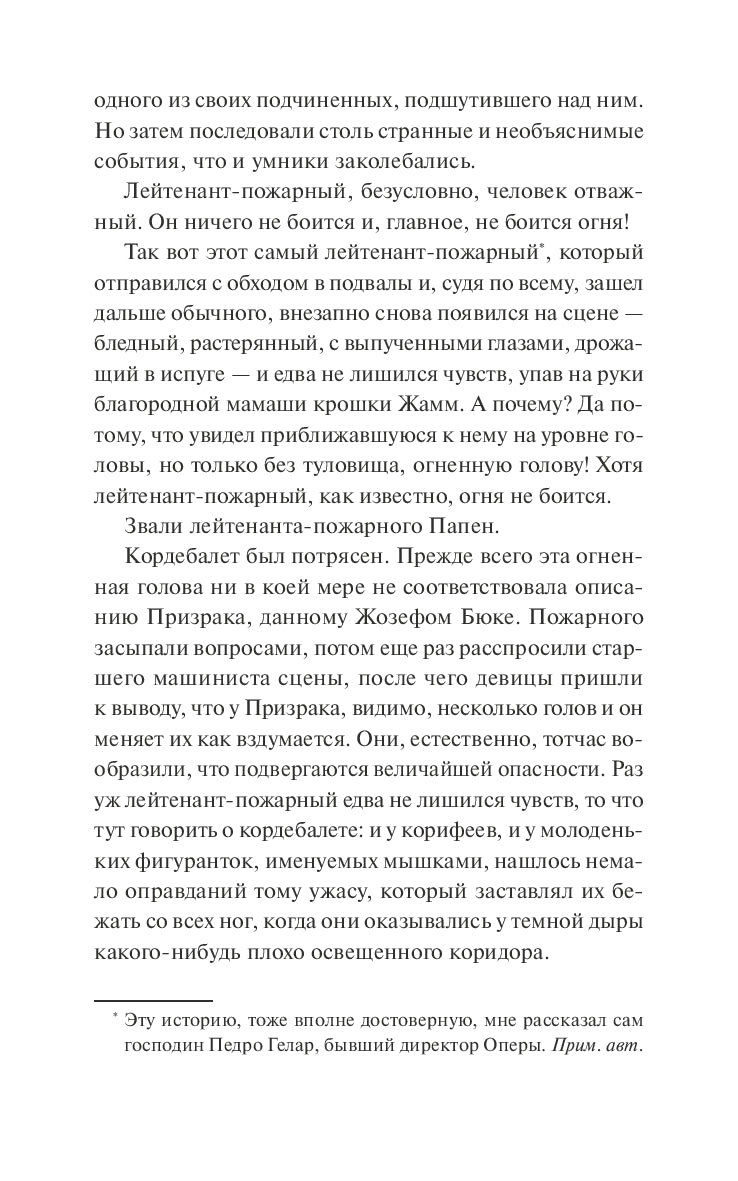 одного из своих подчиненных, подшутившего над ним. Но затем последовали столь странные и необъяснимые события, что и умники заколебались.

Лейтенант-пожарный, безусловно, человек отважный. Он ничего не боится и, главное, не боится огня!

Так вот этот самый лейтенант-пожарный*, который отправился с обходом в подвалы и, судя по всему, зашел дальше обычного, внезапно снова появился на сцене — бледный, растерянный, с выпученными глазами, дрожащий в испуге — и едва не лишился чувств, упав на руки благородной мамаши крошки Жамм. А почему? Да потому, что увидел приближавшуюся к нему на уровне головы, но только без туловища, огненную голову! Хотя лейтенант-пожарный, как известно, огня не боится.

Звали лейтенанта-пожарного Папен.

Кордебалет был потрясен. Прежде всего эта огненная голова ни в коей мере не соответствовала описанию Призрака, данному Жозефом Бюке. Пожарного засыпали вопросами, потом еще раз расспросили старшего машиниста сцены, после чего девицы пришли к выводу, что у Призрака, видимо, несколько голов и он меняет их как вздумается. Они, естественно, тотчас вообразили, что подвергаются величайшей опасности. Раз уж лейтенант-пожарный едва не лишился чувств, то что тут говорить о кордебалете: и у корифеев, и у молоденьких фигуранток, именуемых мышками, нашлось немало оправданий тому ужасу, который заставлял их бежать со всех ног, когда они оказывались у темной дыры какого-нибудь плохо освещенного коридора.

* Эту историю, тоже вполне достоверную, мне рассказал сам господин Педро Гелар, бывший директор Оперы. Прим. авт.